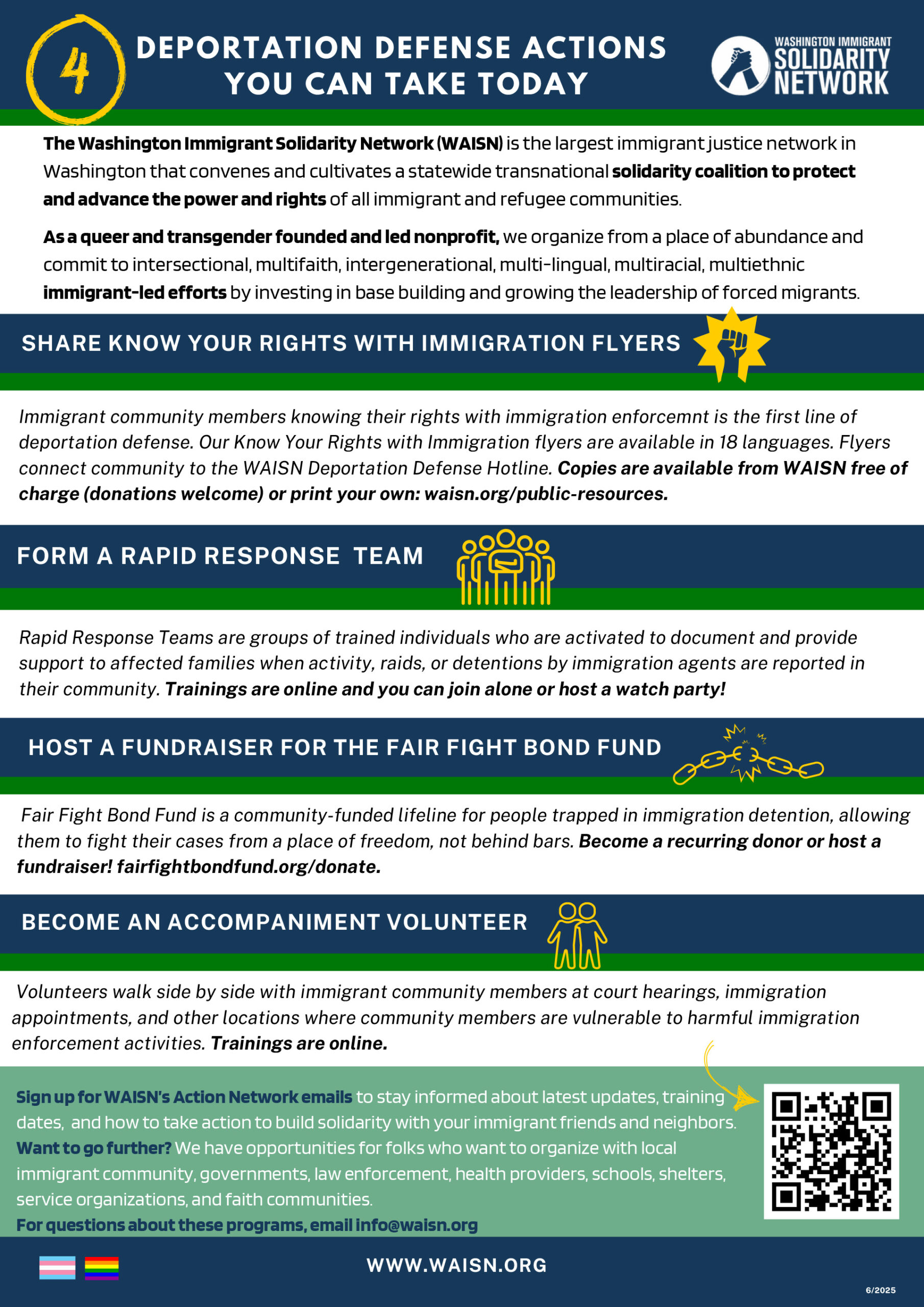 4 DEPORTATION DEFENSE ACTIONS YOU CAN TAKE TODAY

WASHINGTON IMMIGRANT SOLIDARITY NETWORK

The Washington Immigrant Solidarity Network (WAISN) is the largest immigrant justice network in Washington that convenes and cultivates a statewide transnational solidarity coalition to protect and advance the power and rights of all immigrant and refugee communities.

As a queer and transgender founded and led nonprofit, we organize from a place of abundance and commit to intersectional, multifaith, intergenerational, multi-lingual, multiracial, multiethnic immigrant-led efforts by investing in base building and growing the leadership of forced migrants.

SHARE KNOW YOUR RIGHTS WITH IMMIGRATION FLYERS

Immigrant community members knowing their rights with immigration enforcemnt is the first line of deportation defense. Our Know Your Rights with Immigration flyers are available in 18 languages. Flyers connect community to the WAISN Deportation Defense Hotline. Copies are available from WAISN free of charge (donations welcome) or print your own: waisn.org/public-resources.

FORM A RAPID RESPONSE TEAM

Rapid Response Teams are groups of trained individuals who are activated to document and provide support to affected families when activity, raids, or detentions by immigration agents are reported in their community. Trainings are online and you can join alone or host a watch party!

HOST A FUNDRAISER FOR THE FAIR FIGHT BOND FUND

Fair Fight Bond Fund is a community-funded lifeline for people trapped in immigration detention, allowing them to fight their cases from a place of freedom, not behind bars. Become a recurring donor or host a fundraiser! fairfightbondfund.org/donate.

BECOME AN ACCOMPANIMENT VOLUNTEER

Volunteers walk side by side with immigrant community members at court hearings, immigration appointments, and other locations where community members are vulnerable to harmful immigration enforcement activities. Trainings are online.

Sign up for WAISN's Action Network emails to stay informed about latest updates, training dates, and how to take action to build solidarity with your immigrant friends and neighbors. Want to go further? We have opportunities for folks who want to organize with local immigrant community, governments, law enforcement, health providers, schools, shelters, service organizations, and faith communities.
For questions about these programs, email info@waisn.org

WWW.WAISN.ORG

6/2025